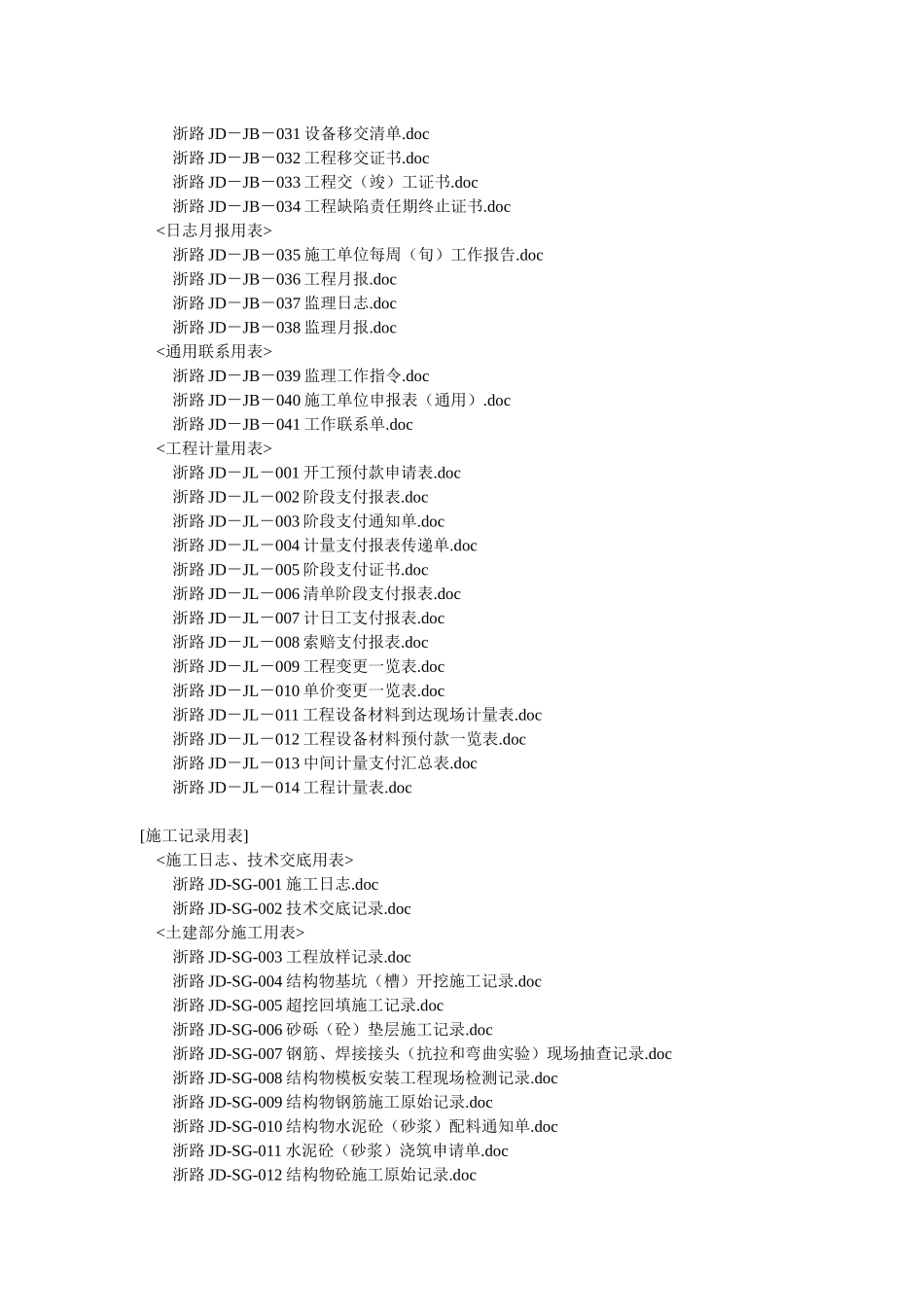 浙路 JD－JB－031 设备移交清单.doc
浙路 JD－JB－032 工程移交证书.doc
浙路 JD－JB－033 工程交（竣）工证书.doc
浙路 JD－JB－034 工程缺陷责任期终止证书.doc
<日志月报用表>
浙路 JD－JB－035 施工单位每周（旬）工作报告.doc
浙路 JD－JB－036 工程月报.doc
浙路 JD－JB－037 监理日志.doc
浙路 JD－JB－038 监理月报.doc
<通用联系用表>
浙路 JD－JB－039 监理工作指令.doc
浙路 JD－JB－040 施工单位申报表（通用）.doc
浙路 JD－JB－041 工作联系单.doc
<工程计量用表>
浙路 JD－JL－001 开工预付款申请表.doc
浙路 JD－JL－002 阶段支付报表.doc
浙路 JD－JL－003 阶段支付通知单.doc
浙路 JD－JL－004 计量支付报表传递单.doc
浙路 JD－JL－005 阶段支付证书.doc
浙路 JD－JL－006 清单阶段支付报表.doc
浙路 JD－JL－007 计日工支付报表.doc
浙路 JD－JL－008 索赔支付报表.doc
浙路 JD－JL－009 工程变更一览表.doc
浙路 JD－JL－010 单价变更一览表.doc
浙路 JD－JL－011 工程设备材料到达现场计量表.doc
浙路 JD－JL－012 工程设备材料预付款一览表.doc
浙路 JD－JL－013 中间计量支付汇总表.doc
浙路 JD－JL－014 工程计量表.doc

[施工记录用表]
<施工日志、技术交底用表>
浙路 JD-SG-001 施工日志.doc
浙路 JD-SG-002 技术交底记录.doc
<土建部分施工用表>
浙路 JD-SG-003 工程放样记录.doc
浙路 JD-SG-004 结构物基坑（槽）开挖施工记录.doc
浙路 JD-SG-005 超挖回填施工记录.doc
浙路 JD-SG-006 砂砾（砼）垫层施工记录.doc
浙路 JD-SG-007 钢筋、焊接接头（抗拉和弯曲实验）现场抽查记录.doc
浙路 JD-SG-008 结构物模板安装工程现场检测记录.doc
浙路 JD-SG-009 结构物钢筋施工原始记录.doc
浙路 JD-SG-010 结构物水泥砼（砂浆）配料通知单.doc
浙路 JD-SG-011 水泥砼（砂浆）浇筑申请单.doc
浙路 JD-SG-012 结构物砼施工原始记录.doc